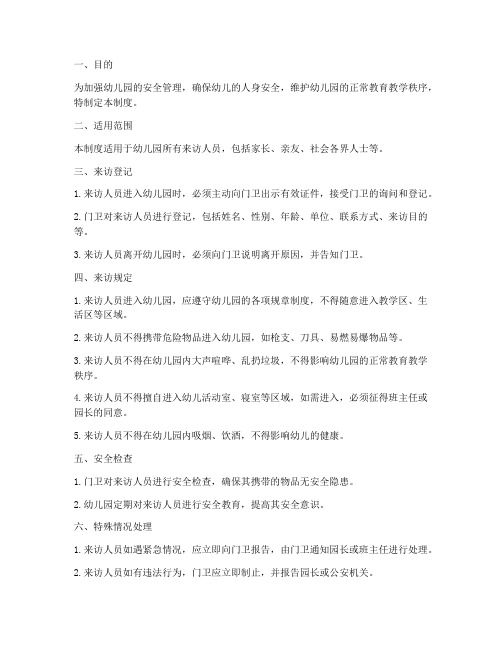 一、目的

为加强幼儿园的安全管理，确保幼儿的人身安全，维护幼儿园的正常教育教学秩序，特制定本制度。

二、适用范围

本制度适用于幼儿园所有来访人员，包括家长、亲友、社会各界人士等。

三、来访登记

1. 来访人员进入幼儿园时，必须主动向门卫出示有效证件，接受门卫的询问和登记。

2. 门卫对来访人员进行登记，包括姓名、性别、年龄、单位、联系方式、来访目的等。

3. 来访人员离开幼儿园时，必须向门卫说明离开原因，并告知门卫。

四、来访规定

1. 来访人员进入幼儿园，应遵守幼儿园的各项规章制度，不得随意进入教学区、生活区等区域。

2. 来访人员不得携带危险物品进入幼儿园，如枪支、刀具、易燃易爆物品等。

3. 来访人员不得在幼儿园内大声喧哗、乱扔垃圾，不得影响幼儿园的正常教育教学秩序。

4. 来访人员不得擅自进入幼儿活动室、寝室等区域，如需进入，必须征得班主任或园长的同意。

5. 来访人员不得在幼儿园内吸烟、饮酒，不得影响幼儿的健康。

五、安全检查

1. 门卫对来访人员进行安全检查，确保其携带的物品无安全隐患。

2. 幼儿园定期对来访人员进行安全教育，提高其安全意识。

六、特殊情况处理

1. 来访人员如遇紧急情况，应立即向门卫报告，由门卫通知园长或班主任进行处理。

2. 来访人员如有违法行为，门卫应立即制止，并报告园长或公安机关。